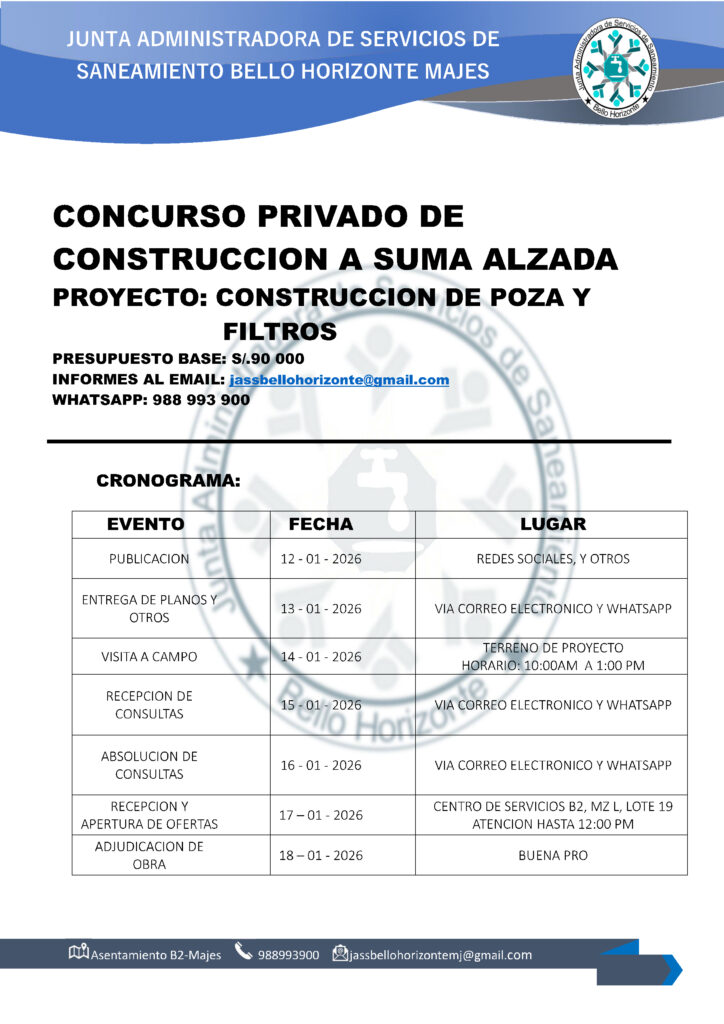 JUNTA ADMINISTRADORA DE SERVICIOS DE SANEAMIENTO BELLO HORIZONTE MAJES

Junta Administradora de Servicios de Saneamiento Bello Horizonte

CONCURSO PRIVADO DE CONSTRUCCION A SUMA ALZADA

PROYECTO: CONSTRUCCION DE POZA Y FILTROS

PRESUPUESTO BASE: S/.90 000
INFORMES AL EMAIL: jassbellohorizonte@gmail.com
WHATSAPP: 988 993 900

CRONOGRAMA:

| EVENTO | FECHA | LUGAR |
|---|---|---|
| PUBLICACION | 12 - 01 - 2026 | REDES SOCIALES, Y OTROS |
| ENTREGA DE PLANOS Y OTROS | 13 - 01 - 2026 | VIA CORREO ELECTRONICO Y WHATSAPP |
| VISITA A CAMPO | 14 - 01 - 2026 | TERRENO DE PROYECTO HORARIO: 10:00AM A 1:00 PM |
| RECEPCION DE CONSULTAS | 15 - 01 - 2026 | VIA CORREO ELECTRONICO Y WHATSAPP |
| ABSOLUCION DE CONSULTAS | 16 - 01 - 2026 | VIA CORREO ELECTRONICO Y WHATSAPP |
| RECEPCION Y APERTURA DE OFERTAS | 17 – 01 - 2026 | CENTRO DE SERVICIOS B2, MZ L, LOTE 19 ATENCION HASTA 12:00 PM |
| ADJUDICACION DE OBRA | 18 – 01 - 2026 | BUENA PRO |

Asentamiento B2-Majes 988993900 jassbellohorizontemj@gmail.com